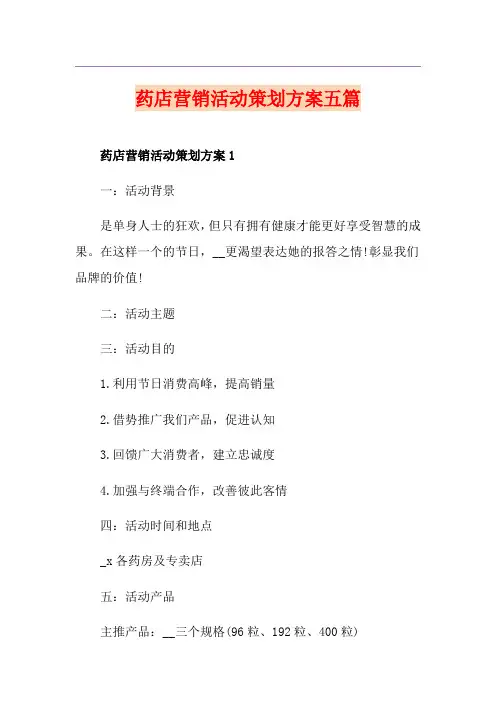 药店营销活动策划方案五篇

药店营销活动策划方案 1

一：活动背景

是单身人士的狂欢，但只有拥有健康才能更好享受智慧的成果。在这样一个的节日，__更渴望表达她的报答之情!彰显我们品牌的价值!

二：活动主题

三：活动目的

1.利用节日消费高峰，提高销量

2.借势推广我们产品，促进认知

3.回馈广大消费者，建立忠诚度

4.加强与终端合作，改善彼此客情

四：活动时间和地点

_x 各药房及专卖店

五：活动产品

主推产品：__三个规格(96 粒、192 粒、400 粒)